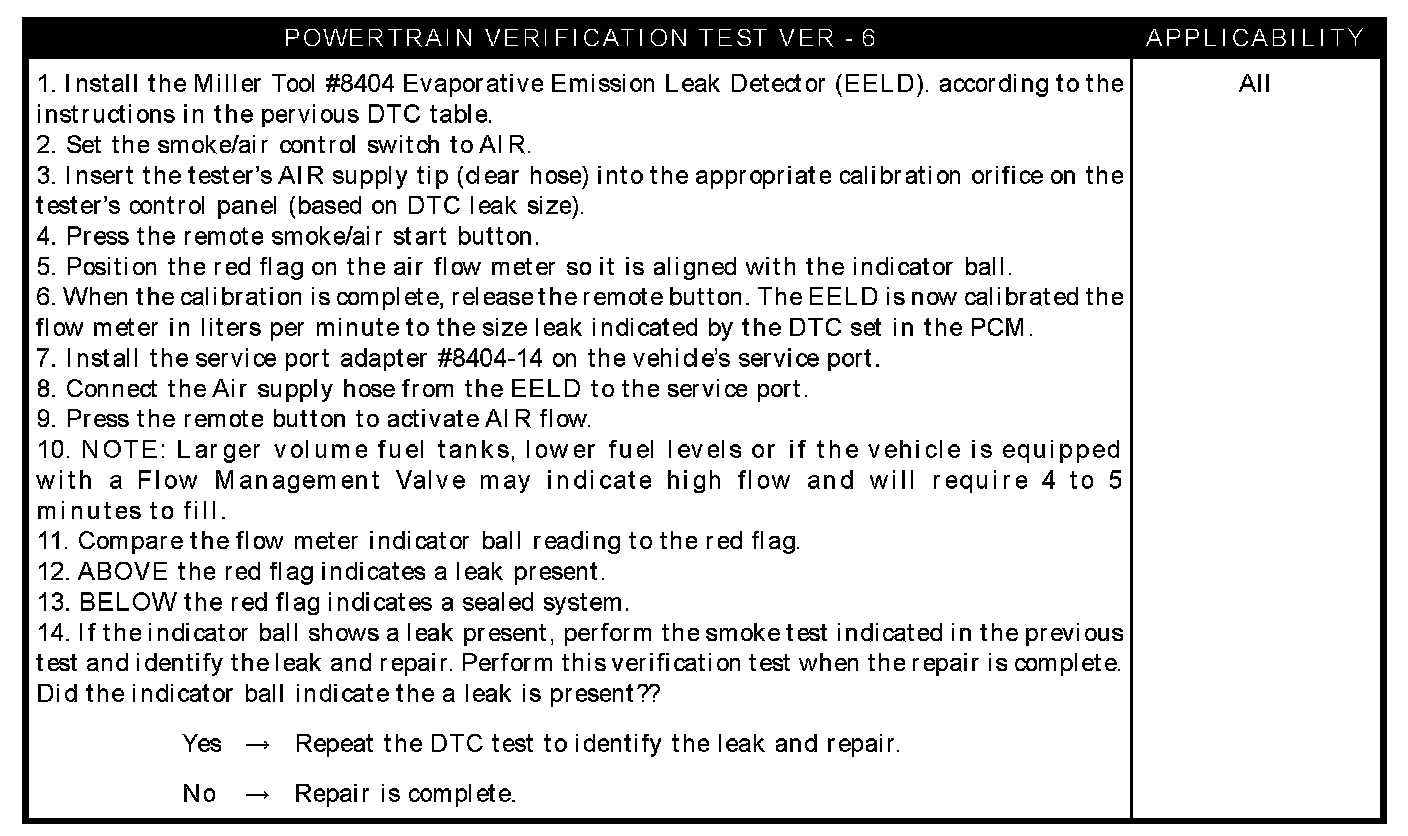 | POWERTRAIN VERIFICATION TEST VER - 6 | APPLICABILITY |
|---|---|
| 1. Install the Miller Tool #8404 Evaporative Emission Leak Detector (EELD). according to the instructions in the pervious DTC table.<br>2. Set the smoke/air control switch to AIR.<br>3. Insert the tester's AIR supply tip (clear hose) into the appropriate calibration orifice on the tester's control panel (based on DTC leak size).<br>4. Press the remote smoke/air start button.<br>5. Position the red flag on the air flow meter so it is aligned with the indicator ball.<br>6. When the calibration is complete, release the remote button. The EELD is now calibrated the flow meter in liters per minute to the size leak indicated by the DTC set in the PCM.<br>7. Install the service port adapter #8404-14 on the vehicle's service port.<br>8. Connect the Air supply hose from the EELD to the service port.<br>9. Press the remote button to activate AIR flow.<br>10. NOTE: Larger volume fuel tanks, lower fuel levels or if the vehicle is equipped with a Flow Management Valve may indicate high flow and will require 4 to 5 minutes to fill.<br>11. Compare the flow meter indicator ball reading to the red flag.<br>12. ABOVE the red flag indicates a leak present.<br>13. BELOW the red flag indicates a sealed system.<br>14. If the indicator ball shows a leak present, perform the smoke test indicated in the previous test and identify the leak and repair. Perform this verification test when the repair is complete.<br>Did the indicator ball indicate the a leak is present??<br><br>Yes → Repeat the DTC test to identify the leak and repair.<br><br>No → Repair is complete. | All |